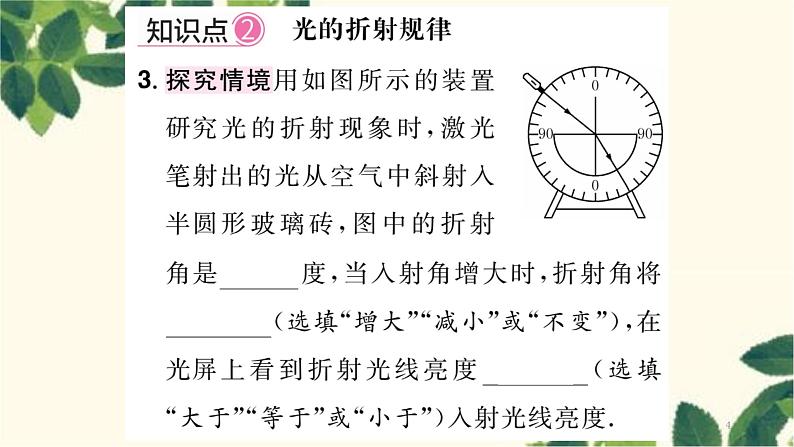 知识点② 光的折射规律

3.探究情境用如图所示的装置研究光的折射现象时,激光笔射出的光从空气中斜射入半圆形玻璃砖,图中的折射角是____度,当入射角增大时,折射角将____(选填“增大”“减小”或“不变”),在光屏上看到折射光线亮度____(选填“大于”“等于”或“小于”)入射光线亮度.

0
90
90
0

4